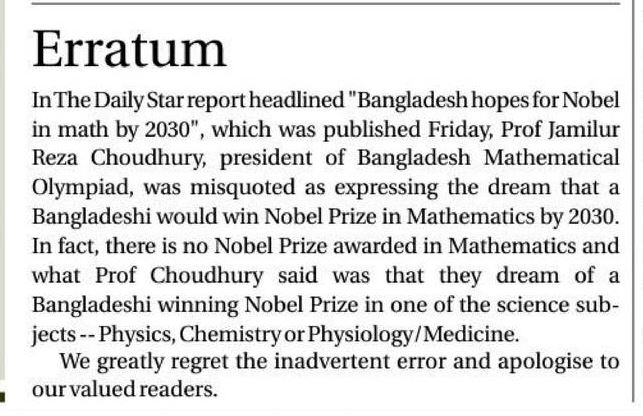 Erratum

In The Daily Star report headlined "Bangladesh hopes for Nobel in math by 2030", which was published Friday, Prof Jamilur Reza Choudhury, president of Bangladesh Mathematical Olympiad, was misquoted as expressing the dream that a Bangladeshi would win Nobel Prize in Mathematics by 2030. In fact, there is no Nobel Prize awarded in Mathematics and what Prof Choudhury said was that they dream of a Bangladeshi winning Nobel Prize in one of the science subjects -- Physics, Chemistry or Physiology/Medicine.

We greatly regret the inadvertent error and apologise to our valued readers.